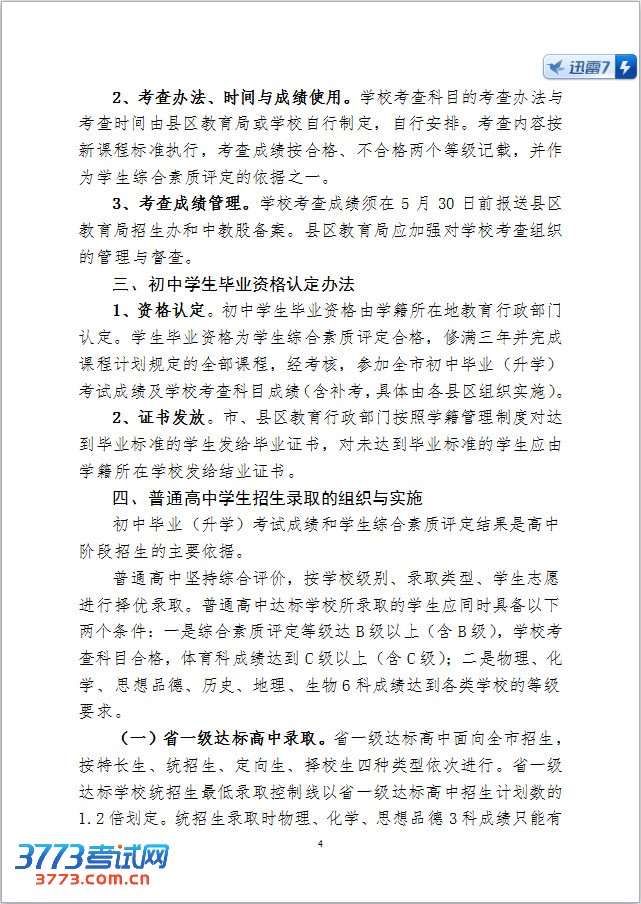 迅雷7

2、考查办法、时间与成绩使用。学校考查科目的考查办法与考查时间由县区教育局或学校自行制定，自行安排。考查内容按新课程标准执行，考查成绩按合格、不合格两个等级记载，并作为学生综合素质评定的依据之一。

3、考查成绩管理。学校考查成绩须在5月30日前报送县区教育局招生办和中教股备案。县区教育局应加强对学校考查组织的管理与督查。

三、初中学生毕业资格认定办法

1、资格认定。初中学生毕业资格由学籍所在地教育行政部门认定。学生毕业资格为学生综合素质评定合格，修满三年并完成课程计划规定的全部课程，经考核，参加全市初中毕业（升学）考试成绩及学校考查科目成绩（含补考，具体由各县区组织实施）。

2、证书发放。市、县区教育行政部门按照学籍管理制度对达到毕业标准的学生发给毕业证书，对未达到毕业标准的学生应由学籍所在学校发给结业证书。

四、普通高中学生招生录取的组织与实施

初中毕业（升学）考试成绩和学生综合素质评定结果是高中阶段招生的主要依据。

普通高中坚持综合评价，按学校级别、录取类型、学生志愿进行择优录取。普通高中达标学校所录取的学生应同时具备以下两个条件：一是综合素质评定等级达B级以上（含B级），学校考查科目合格，体育科成绩达到C级以上（含C级）；二是物理、化学、思想品德、历史、地理、生物6科成绩达到各类学校的等级要求。

（一）省一级达标高中录取。省一级达标高中面向全市招生，按特长生、统招生、定向生、择校生四种类型依次进行。省一级达标学校统招生最低录取控制线以省一级达标高中招生计划数的1.2倍划定。统招生录取时物理、化学、思想品德3科成绩只能有

4

3773考试网
3773.com.cn